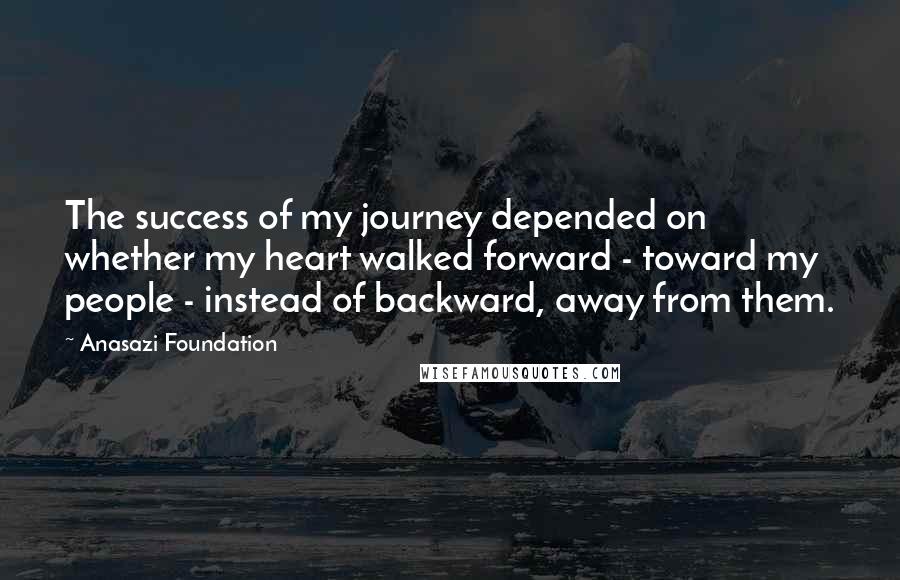 The success of my journey depended on whether my heart walked forward - toward my people - instead of backward, away from them.

~ Anasazi Foundation

WISEFAMOUSQUOTES.COM